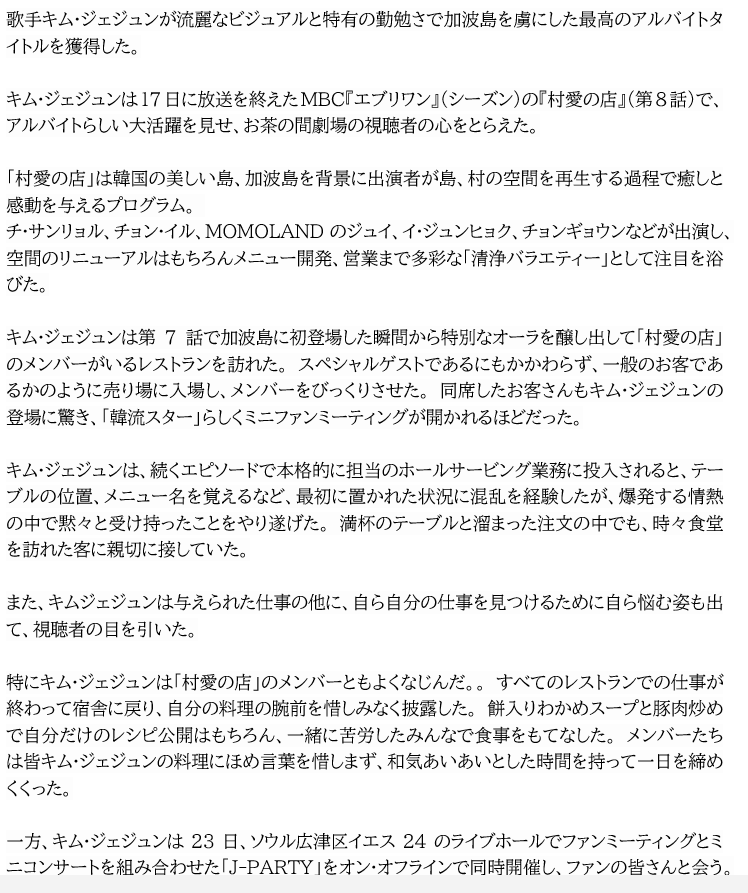 歌手キム・ジェジュンが流麗なビジュアルと特有の勤勉さで加波島を虜にした最高のアルバイトタイトルを獲得した。

キム・ジェジュンは17日に放送を終えたMBC『エブリワン』(シーズン)の『村愛の店』(第８話)で、アルバイトらしい大活躍を見せ、お茶の間劇場の視聴者の心をとらえた。

「村愛の店」は韓国の美しい島、加波島を背景に出演者が島、村の空間を再生する過程で癒しと感動を与えるプログラム。
チ・サンリョル、チョン・イル、MOMOLAND のジュイ、イ・ジュンヒョク、チョンギョウンなどが出演し、空間のリニューアルはもちろんメニュー開発、営業まで多彩な「清浄バラエティー」として注目を浴びた。

キム・ジェジュンは第 7 話で加波島に初登場した瞬間から特別なオーラを醸し出して「村愛の店」のメンバーがいるレストランを訪れた。 スペシャルゲストであるにもかかわらず、一般のお客であるかのように売り場に入場し、メンバーをびっくりさせた。 同席したお客さんもキム・ジェジュンの登場に驚き、「韓流スター」らしくミニファンミーティングが開かれるほどだった。

キム・ジェジュンは、続くエピソードで本格的に担当のホールサービング業務に投入されると、テーブルの位置、メニュー名を覚えるなど、最初に置かれた状況に混乱を経験したが、爆発する情熱の中で黙々と受け持ったことをやり遂げた。 満杯のテーブルと溜まった注文の中でも、時々食堂を訪れた客に親切に接していた。

また、キムジェジュンは与えられた仕事の他に、自ら自分の仕事を見つけるために自ら悩む姿も出て、視聴者の目を引いた。

特にキム・ジェジュンは「村愛の店」のメンバーともよくなじんだ。。 すべてのレストランでの仕事が終わって宿舎に戻り、自分の料理の腕前を惜しみなく披露した。 餅入りわかめスープと豚肉炒めで自分だけのレシピ公開はもちろん、一緒に苦労したみんなで食事をもてなした。 メンバーたちは皆キム・ジェジュンの料理にほめ言葉を惜しまず、和気あいあいとした時間を持って一日を締めくくった。

一方、キム・ジェジュンは 23 日、ソウル広津区イエス 24 のライブホールでファンミーティングとミニコンサートを組み合わせた「J-PARTY」をオン・オフラインで同時開催し、ファンの皆さんと会う。